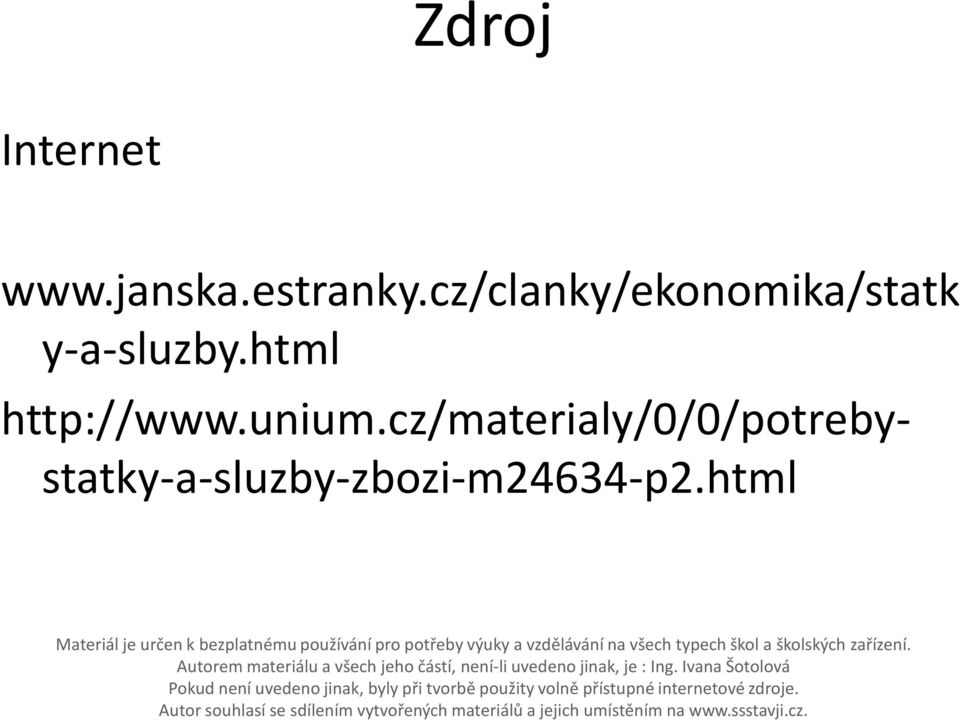 Zdroj

Internet

www.janska.estranky.cz/clanky/ekonomika/statky-a-sluzby.html

http://www.unium.cz/materialy/0/0/potreby-statky-a-sluzby-zbozi-m24634-p2.html

Materiál je určen k bezplatnému používání pro potřeby výuky a vzdělávání na všech typech škol a školských zařízení.
Autorem materiálu a všech jeho částí, není-li uvedeno jinak, je : Ing. Ivana Šotolová
Pokud není uvedeno jinak, byly při tvorbě použity volně přístupné internetové zdroje.
Autor souhlasí se sdílením vytvořených materiálů a jejich umístěním na www.ssstavji.cz.